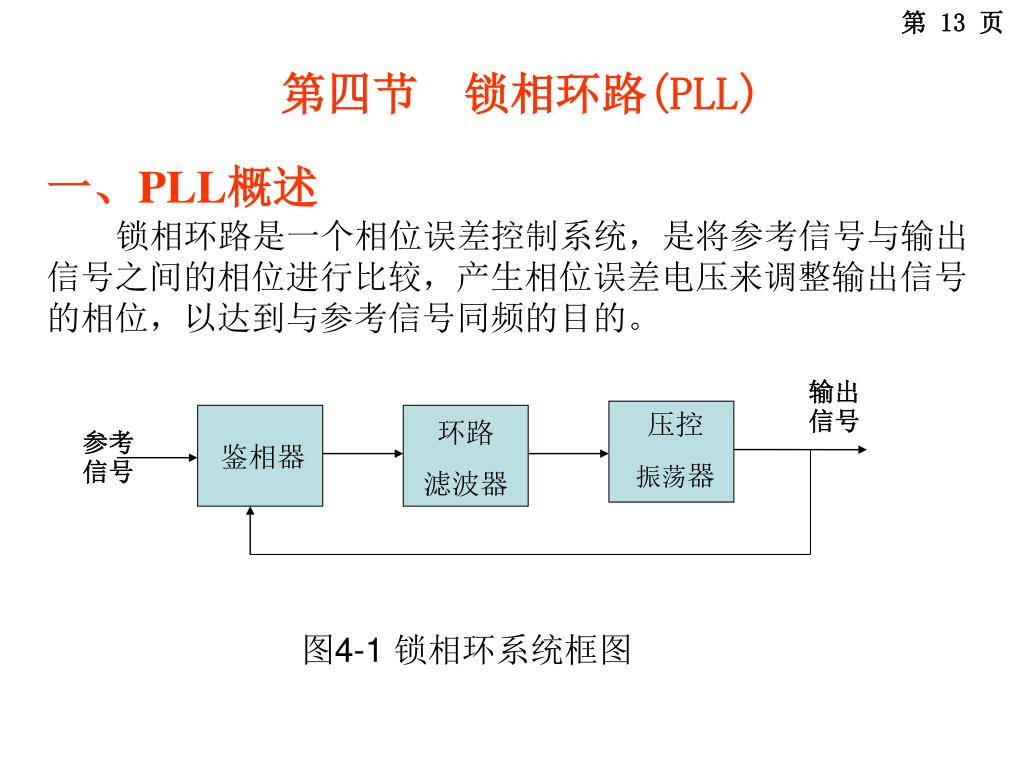 第 13 页

第四节　锁相环路(PLL)

一、PLL概述

锁相环路是一个相位误差控制系统，是将参考信号与输出信号之间的相位进行比较，产生相位误差电压来调整输出信号的相位，以达到与参考信号同频的目的。

参考信号

鉴相器

环路滤波器

压控振荡器

输出信号

图4-1 锁相环系统框图